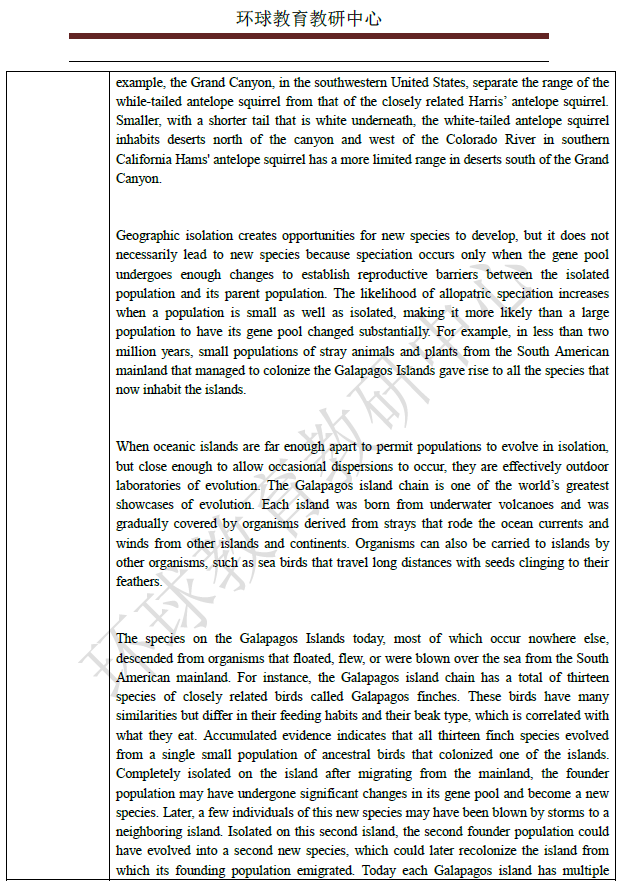 环球教育教研中心

example, the Grand Canyon, in the southwestern United States, separate the range of the while-tailed antelope squirrel from that of the closely related Harris' antelope squirrel. Smaller, with a shorter tail that is white underneath, the white-tailed antelope squirrel inhabits deserts north of the canyon and west of the Colorado River in southern California Hams' antelope squirrel has a more limited range in deserts south of the Grand Canyon.

Geographic isolation creates opportunities for new species to develop, but it does not necessarily lead to new species because speciation occurs only when the gene pool undergoes enough changes to establish reproductive barriers between the isolated population and its parent population. The likelihood of allopatric speciation increases when a population is small as well as isolated, making it more likely than a large population to have its gene pool changed substantially. For example, in less than two million years, small populations of stray animals and plants from the South American mainland that managed to colonize the Galapagos Islands gave rise to all the species that now inhabit the islands.

When oceanic islands are far enough apart to permit populations to evolve in isolation, but close enough to allow occasional dispersions to occur, they are effectively outdoor laboratories of evolution. The Galapagos island chain is one of the world's greatest showcases of evolution. Each island was born from underwater volcanoes and was gradually covered by organisms derived from strays that rode the ocean currents and winds from other islands and continents. Organisms can also be carried to islands by other organisms, such as sea birds that travel long distances with seeds clinging to their feathers.

The species on the Galapagos Islands today, most of which occur nowhere else, descended from organisms that floated, flew, or were blown over the sea from the South American mainland. For instance, the Galapagos island chain has a total of thirteen species of closely related birds called Galapagos finches. These birds have many similarities but differ in their feeding habits and their beak type, which is correlated with what they eat. Accumulated evidence indicates that all thirteen finch species evolved from a single small population of ancestral birds that colonized one of the islands. Completely isolated on the island after migrating from the mainland, the founder population may have undergone significant changes in its gene pool and become a new species. Later, a few individuals of this new species may have been blown by storms to a neighboring island. Isolated on this second island, the second founder population could have evolved into a second new species, which could later recolonize the island from which its founding population emigrated. Today each Galapagos island has multiple

环球教育教研中心